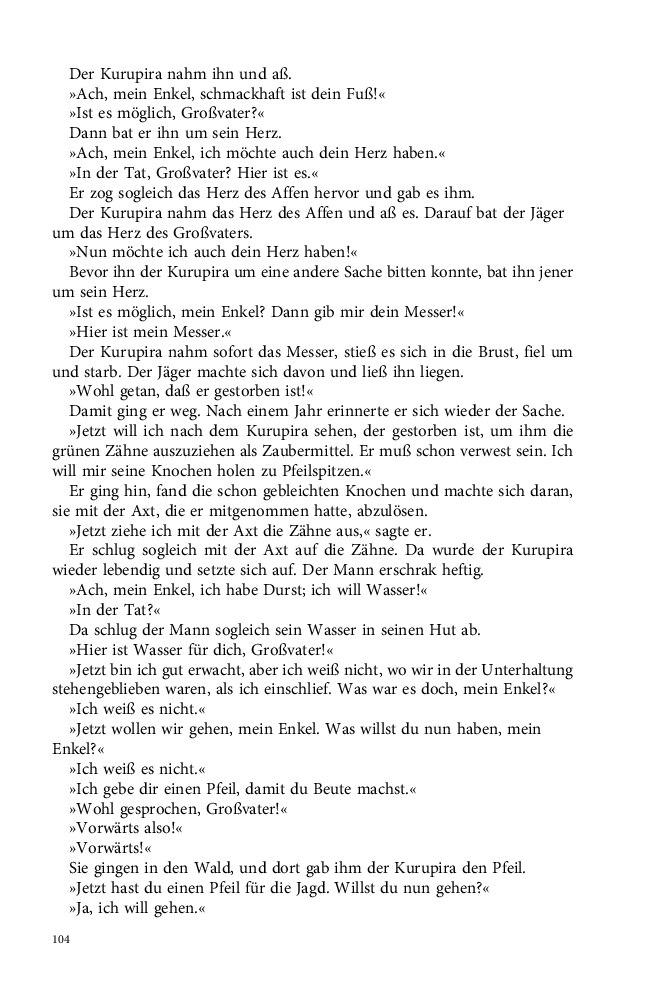 Der Kurupira nahm ihn und aß.

»Ach, mein Enkel, schmackhaft ist dein Fuß!«

»Ist es möglich, Großvater?«

Dann bat er ihn um sein Herz.

»Ach, mein Enkel, ich möchte auch dein Herz haben.«

»In der Tat, Großvater? Hier ist es.«

Er zog sogleich das Herz des Affen hervor und gab es ihm.

Der Kurupira nahm das Herz des Affen und aß es. Darauf bat der Jäger um das Herz des Großvaters.

»Nun möchte ich auch dein Herz haben!«

Bevor ihn der Kurupira um eine andere Sache bitten konnte, bat ihn jener um sein Herz.

»Ist es möglich, mein Enkel? Dann gib mir dein Messer!«

»Hier ist mein Messer.«

Der Kurupira nahm sofort das Messer, stieß es sich in die Brust, fiel um und starb. Der Jäger machte sich davon und ließ ihn liegen.

»Wohl getan, daß er gestorben ist!«

Damit ging er weg. Nach einem Jahr erinnerte er sich wieder der Sache.

»Jetzt will ich nach dem Kurupira sehen, der gestorben ist, um ihm die grünen Zähne auszuziehen als Zaubermittel. Er muß schon verwest sein. Ich will mir seine Knochen holen zu Pfeilspitzen.«

Er ging hin, fand die schon gebleichten Knochen und machte sich daran, sie mit der Axt, die er mitgenommen hatte, abzulösen.

»Jetzt ziehe ich mit der Axt die Zähne aus,« sagte er.

Er schlug sogleich mit der Axt auf die Zähne. Da wurde der Kurupira wieder lebendig und setzte sich auf. Der Mann erschrak heftig.

»Ach, mein Enkel, ich habe Durst; ich will Wasser!«

»In der Tat?«

Da schlug der Mann sogleich sein Wasser in seinen Hut ab.

»Hier ist Wasser für dich, Großvater!«

»Jetzt bin ich gut erwacht, aber ich weiß nicht, wo wir in der Unterhaltung stehengeblieben waren, als ich einschlief. Was war es doch, mein Enkel?«

»Ich weiß es nicht.«

»Jetzt wollen wir gehen, mein Enkel. Was willst du nun haben, mein Enkel?«

»Ich weiß es nicht.«

»Ich gebe dir einen Pfeil, damit du Beute machst.«

»Wohl gesprochen, Großvater!«

»Vorwärts also!«

»Vorwärts!«

Sie gingen in den Wald, und dort gab ihm der Kurupira den Pfeil.

»Jetzt hast du einen Pfeil für die Jagd. Willst du nun gehen?«

»Ja, ich will gehen.«

104